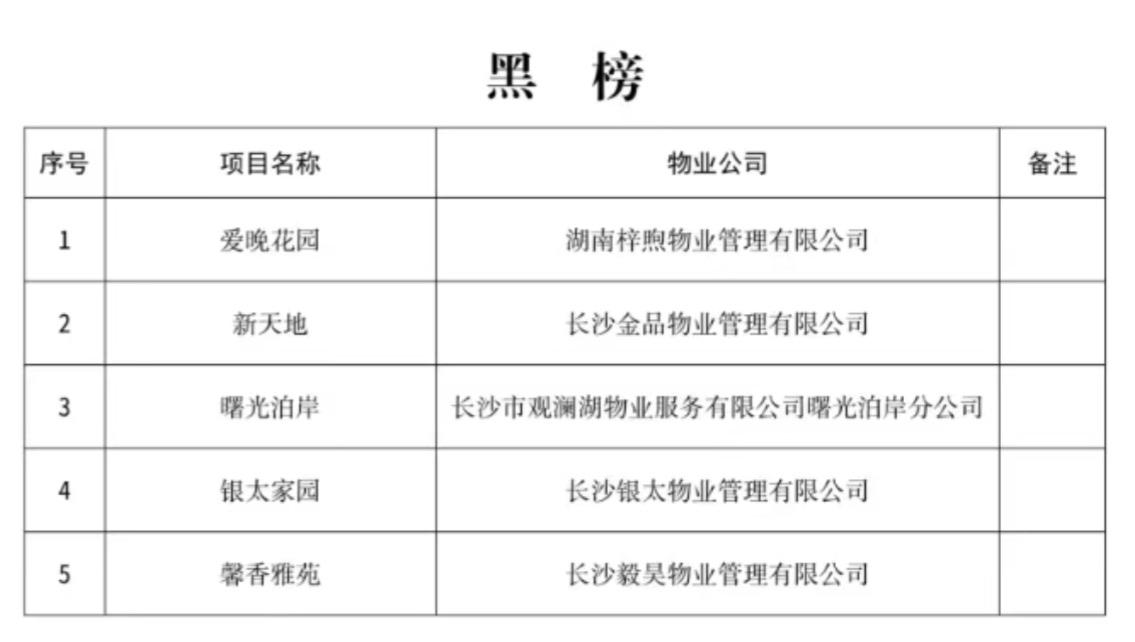 黑　榜

| 序号 | 项目名称 | 物业公司 | 备注 |
|---|---|---|---|
| 1 | 爱晚花园 | 湖南梓煦物业管理有限公司 | |
| 2 | 新天地 | 长沙金品物业管理有限公司 | |
| 3 | 曙光泊岸 | 长沙市观澜湖物业服务有限公司曙光泊岸分公司 | |
| 4 | 银太家园 | 长沙银太物业管理有限公司 | |
| 5 | 馨香雅苑 | 长沙毅昊物业管理有限公司 | |